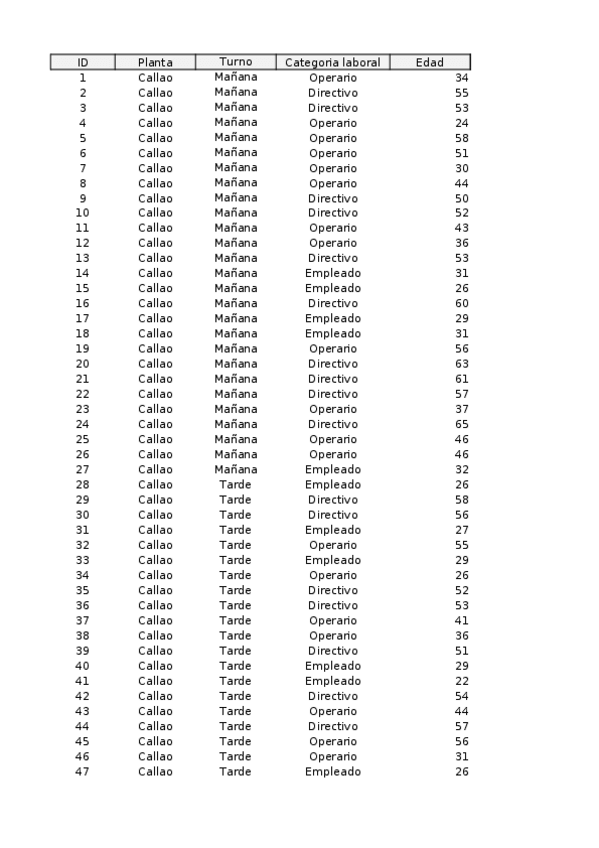 | ID | Planta | Turno | Categoria laboral | Edad |
|---|---|---|---|---|
| 1 | Callao | Mañana | Operario | 34 |
| 2 | Callao | Mañana | Directivo | 55 |
| 3 | Callao | Mañana | Directivo | 53 |
| 4 | Callao | Mañana | Operario | 24 |
| 5 | Callao | Mañana | Operario | 58 |
| 6 | Callao | Mañana | Operario | 51 |
| 7 | Callao | Mañana | Operario | 30 |
| 8 | Callao | Mañana | Operario | 44 |
| 9 | Callao | Mañana | Directivo | 50 |
| 10 | Callao | Mañana | Directivo | 52 |
| 11 | Callao | Mañana | Operario | 43 |
| 12 | Callao | Mañana | Operario | 36 |
| 13 | Callao | Mañana | Directivo | 53 |
| 14 | Callao | Mañana | Empleado | 31 |
| 15 | Callao | Mañana | Empleado | 26 |
| 16 | Callao | Mañana | Directivo | 60 |
| 17 | Callao | Mañana | Empleado | 29 |
| 18 | Callao | Mañana | Empleado | 31 |
| 19 | Callao | Mañana | Operario | 56 |
| 20 | Callao | Mañana | Directivo | 63 |
| 21 | Callao | Mañana | Directivo | 61 |
| 22 | Callao | Mañana | Directivo | 57 |
| 23 | Callao | Mañana | Operario | 37 |
| 24 | Callao | Mañana | Directivo | 65 |
| 25 | Callao | Mañana | Operario | 46 |
| 26 | Callao | Mañana | Operario | 46 |
| 27 | Callao | Mañana | Empleado | 32 |
| 28 | Callao | Tarde | Empleado | 26 |
| 29 | Callao | Tarde | Directivo | 58 |
| 30 | Callao | Tarde | Directivo | 56 |
| 31 | Callao | Tarde | Empleado | 27 |
| 32 | Callao | Tarde | Operario | 55 |
| 33 | Callao | Tarde | Empleado | 29 |
| 34 | Callao | Tarde | Operario | 26 |
| 35 | Callao | Tarde | Directivo | 52 |
| 36 | Callao | Tarde | Directivo | 53 |
| 37 | Callao | Tarde | Operario | 41 |
| 38 | Callao | Tarde | Operario | 36 |
| 39 | Callao | Tarde | Directivo | 51 |
| 40 | Callao | Tarde | Empleado | 29 |
| 41 | Callao | Tarde | Empleado | 22 |
| 42 | Callao | Tarde | Directivo | 54 |
| 43 | Callao | Tarde | Operario | 44 |
| 44 | Callao | Tarde | Directivo | 57 |
| 45 | Callao | Tarde | Operario | 56 |
| 46 | Callao | Tarde | Operario | 31 |
| 47 | Callao | Tarde | Empleado | 26 |